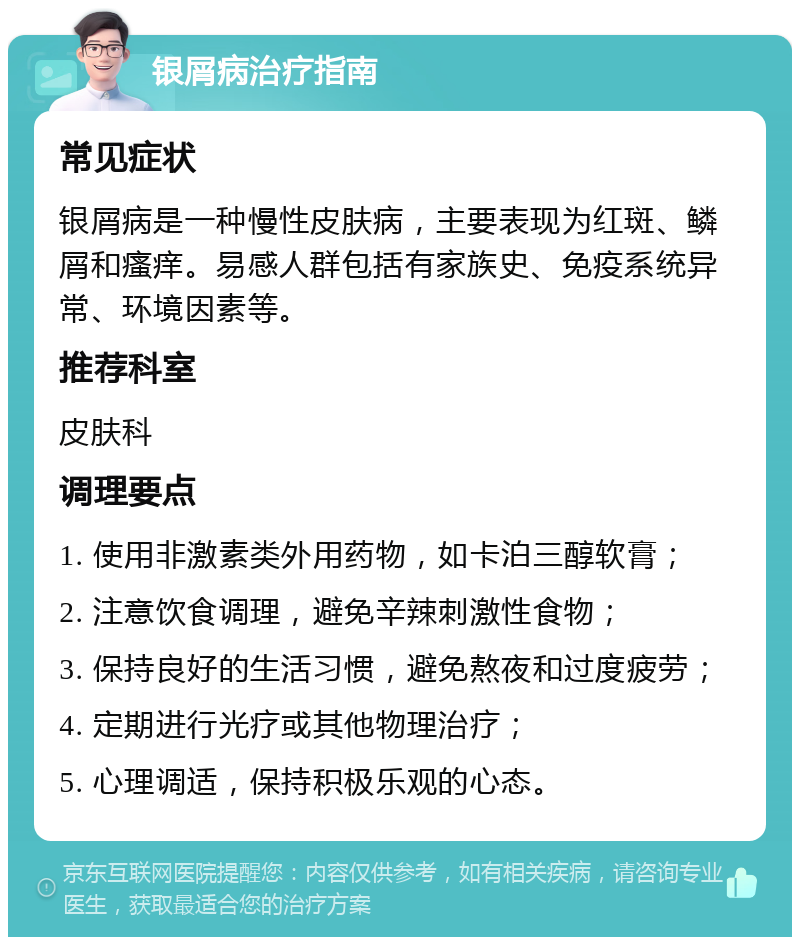 银屑病治疗指南

常见症状

银屑病是一种慢性皮肤病，主要表现为红斑、鳞屑和瘙痒。易感人群包括有家族史、免疫系统异常、环境因素等。

推荐科室

皮肤科

调理要点

1. 使用非激素类外用药物，如卡泊三醇软膏；

2. 注意饮食调理，避免辛辣刺激性食物；

3. 保持良好的生活习惯，避免熬夜和过度疲劳；

4. 定期进行光疗或其他物理治疗；

5. 心理调适，保持积极乐观的心态。

京东互联网医院提醒您：内容仅供参考，如有相关疾病，请咨询专业医生，获取最适合您的治疗方案